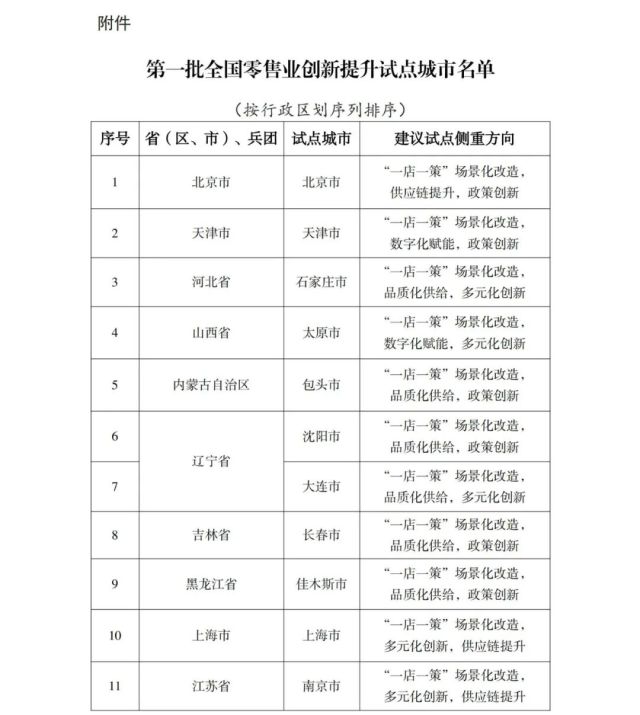 附件

第一批全国零售业创新提升试点城市名单

（按行政区划序列排序）

| 序号 | 省（区、市）、兵团 | 试点城市 | 建议试点侧重方向 |
|---|---|---|---|
| 1 | 北京市 | 北京市 | “一店一策”场景化改造，供应链提升，政策创新 |
| 2 | 天津市 | 天津市 | “一店一策”场景化改造，数字化赋能，政策创新 |
| 3 | 河北省 | 石家庄市 | “一店一策”场景化改造，品质化供给，多元化创新 |
| 4 | 山西省 | 太原市 | “一店一策”场景化改造，数字化赋能，多元化创新 |
| 5 | 内蒙古自治区 | 包头市 | “一店一策”场景化改造，品质化供给，政策创新 |
| 6 | 辽宁省 | 沈阳市 | “一店一策”场景化改造，品质化供给，政策创新 |
| 7 | 辽宁省 | 大连市 | “一店一策”场景化改造，品质化供给，多元化创新 |
| 8 | 吉林省 | 长春市 | “一店一策”场景化改造，品质化供给，政策创新 |
| 9 | 黑龙江省 | 佳木斯市 | “一店一策”场景化改造，品质化供给，政策创新 |
| 10 | 上海市 | 上海市 | “一店一策”场景化改造，多元化创新，供应链提升 |
| 11 | 江苏省 | 南京市 | “一店一策”场景化改造，多元化创新，供应链提升 |